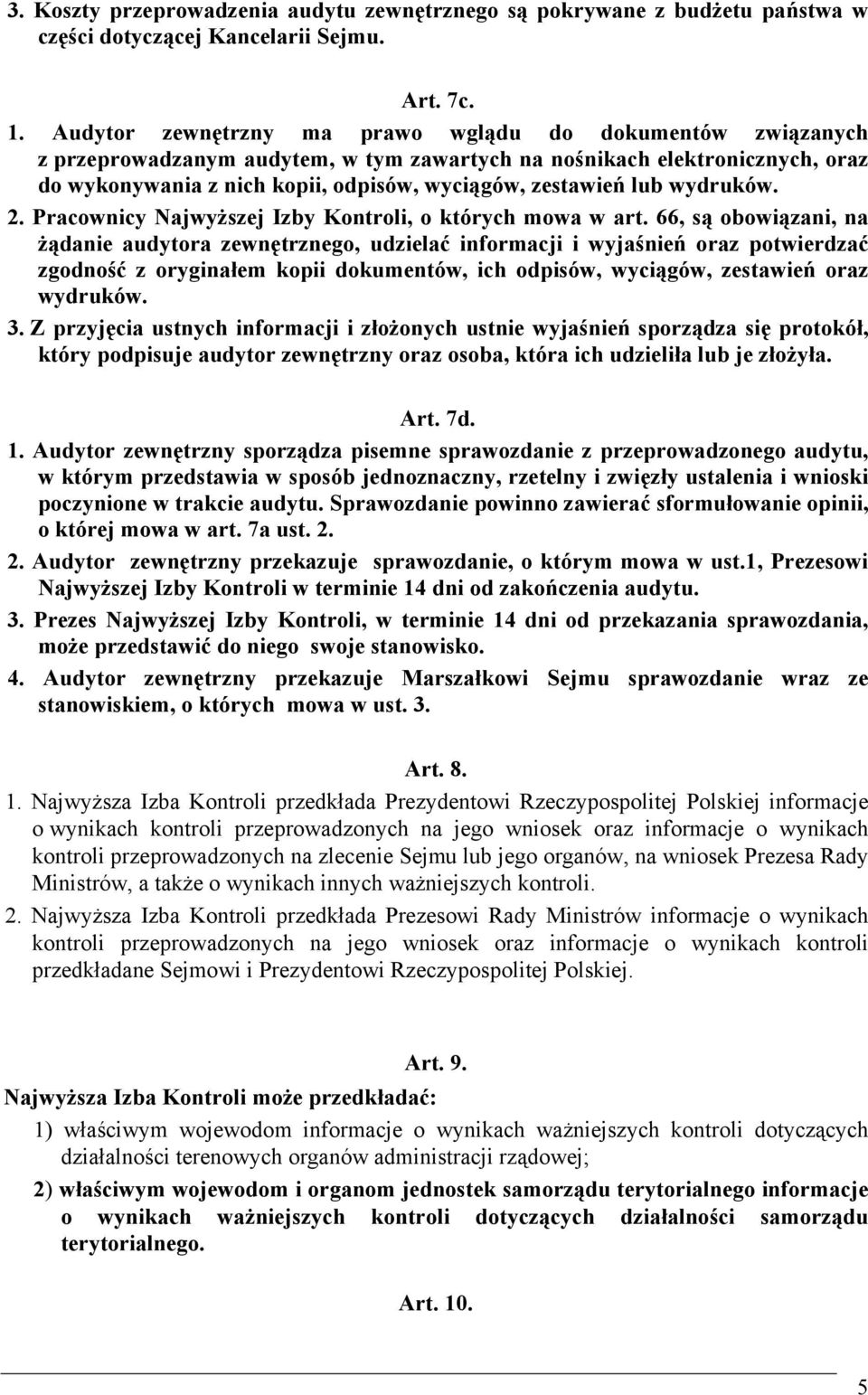 3. Koszty przeprowadzenia audytu zewnętrznego są pokrywane z budżetu państwa w części dotyczącej Kancelarii Sejmu.

Art. 7c.

1. Audytor zewnętrzny ma prawo wglądu do dokumentów związanych z przeprowadzanym audytem, w tym zawartych na nośnikach elektronicznych, oraz do wykonywania z nich kopii, odpisów, wyciągów, zestawień lub wydruków.

2. Pracownicy Najwyższej Izby Kontroli, o których mowa w art. 66, są obowiązani, na żądanie audytora zewnętrznego, udzielać informacji i wyjaśnień oraz potwierdzać zgodność z oryginałem kopii dokumentów, ich odpisów, wyciągów, zestawień oraz wydruków.

3. Z przyjęcia ustnych informacji i złożonych ustnie wyjaśnień sporządza się protokół, który podpisuje audytor zewnętrzny oraz osoba, która ich udzieliła lub je złożyła.

Art. 7d.

1. Audytor zewnętrzny sporządza pisemne sprawozdanie z przeprowadzonego audytu, w którym przedstawia w sposób jednoznaczny, rzetelny i zwięzły ustalenia i wnioski poczynione w trakcie audytu. Sprawozdanie powinno zawierać sformułowanie opinii, o której mowa w art. 7a ust. 2.

2. Audytor zewnętrzny przekazuje sprawozdanie, o którym mowa w ust.1, Prezesowi Najwyższej Izby Kontroli w terminie 14 dni od zakończenia audytu.

3. Prezes Najwyższej Izby Kontroli, w terminie 14 dni od przekazania sprawozdania, może przedstawić do niego swoje stanowisko.

4. Audytor zewnętrzny przekazuje Marszałkowi Sejmu sprawozdanie wraz ze stanowiskiem, o których mowa w ust. 3.

Art. 8.

1. Najwyższa Izba Kontroli przedkłada Prezydentowi Rzeczypospolitej Polskiej informacje o wynikach kontroli przeprowadzonych na jego wniosek oraz informacje o wynikach kontroli przeprowadzonych na zlecenie Sejmu lub jego organów, na wniosek Prezesa Rady Ministrów, a także o wynikach innych ważniejszych kontroli.

2. Najwyższa Izba Kontroli przedkłada Prezesowi Rady Ministrów informacje o wynikach kontroli przeprowadzonych na jego wniosek oraz informacje o wynikach kontroli przedkładane Sejmowi i Prezydentowi Rzeczypospolitej Polskiej.

Art. 9.

Najwyższa Izba Kontroli może przedkładać:

1) właściwym wojewodom informacje o wynikach ważniejszych kontroli dotyczących działalności terenowych organów administracji rządowej;

2) właściwym wojewodom i organom jednostek samorządu terytorialnego informacje o wynikach ważniejszych kontroli dotyczących działalności samorządu terytorialnego.

Art. 10.

5